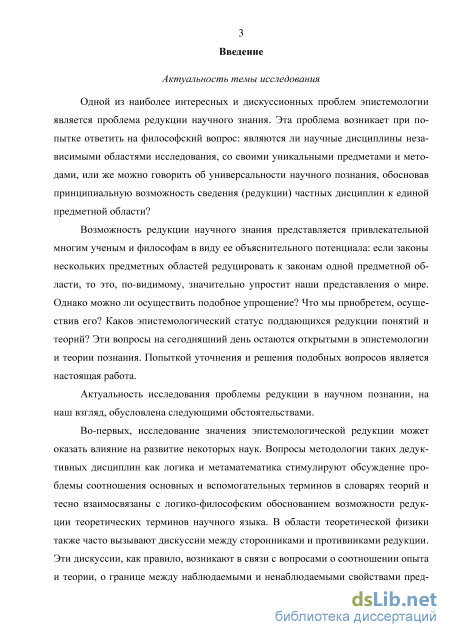 3

Введение

Актуальность темы исследования

Одной из наиболее интересных и дискуссионных проблем эпистемологии является проблема редукции научного знания. Эта проблема возникает при попытке ответить на философский вопрос: являются ли научные дисциплины независимыми областями исследования, со своими уникальными предметами и методами, или же можно говорить об универсальности научного познания, обосновав принципиальную возможность сведения (редукции) частных дисциплин к единой предметной области?

Возможность редукции научного знания представляется привлекательной многим ученым и философам в виду ее объяснительного потенциала: если законы нескольких предметных областей редуцировать к законам одной предметной области, то это, по-видимому, значительно упростит наши представления о мире. Однако можно ли осуществить подобное упрощение? Что мы приобретем, осуществив его? Каков эпистемологический статус поддающихся редукции понятий и теорий? Эти вопросы на сегодняшний день остаются открытыми в эпистемологии и теории познания. Попыткой уточнения и решения подобных вопросов является настоящая работа.

Актуальность исследования проблемы редукции в научном познании, на наш взгляд, обусловлена следующими обстоятельствами.

Во-первых, исследование значения эпистемологической редукции может оказать влияние на развитие некоторых наук. Вопросы методологии таких дедуктивных дисциплин как логика и метаматематика стимулируют обсуждение проблемы соотношения основных и вспомогательных терминов в словарях теорий и тесно взаимосвязаны с логико-философским обоснованием возможности редукции теоретических терминов научного языка. В области теоретической физики также часто вызывают дискуссии между сторонниками и противниками редукции. Эти дискуссии, как правило, возникают в связи с вопросами о соотношении опыта и теории, о границе между наблюдаемыми и ненаблюдаемыми свойствами пред-

dsLib.net
библиотека диссертаций